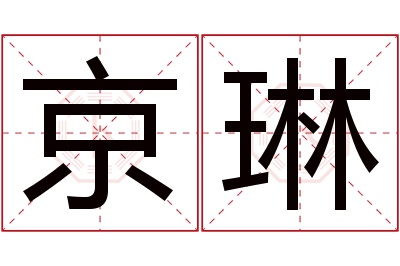 京琳